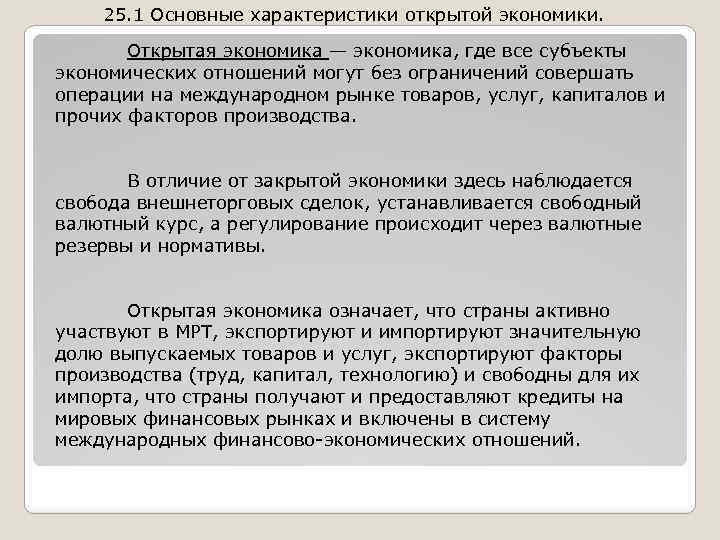 25.1 Основные характеристики открытой экономики.

Открытая экономика — экономика, где все субъекты экономических отношений могут без ограничений совершать операции на международном рынке товаров, услуг, капиталов и прочих факторов производства.

В отличие от закрытой экономики здесь наблюдается свобода внешнеторговых сделок, устанавливается свободный валютный курс, а регулирование происходит через валютные резервы и нормативы.

Открытая экономика означает, что страны активно участвуют в МРТ, экспортируют и импортируют значительную долю выпускаемых товаров и услуг, экспортируют факторы производства (труд, капитал, технологию) и свободны для их импорта, что страны получают и предоставляют кредиты на мировых финансовых рынках и включены в систему международных финансово-экономических отношений.